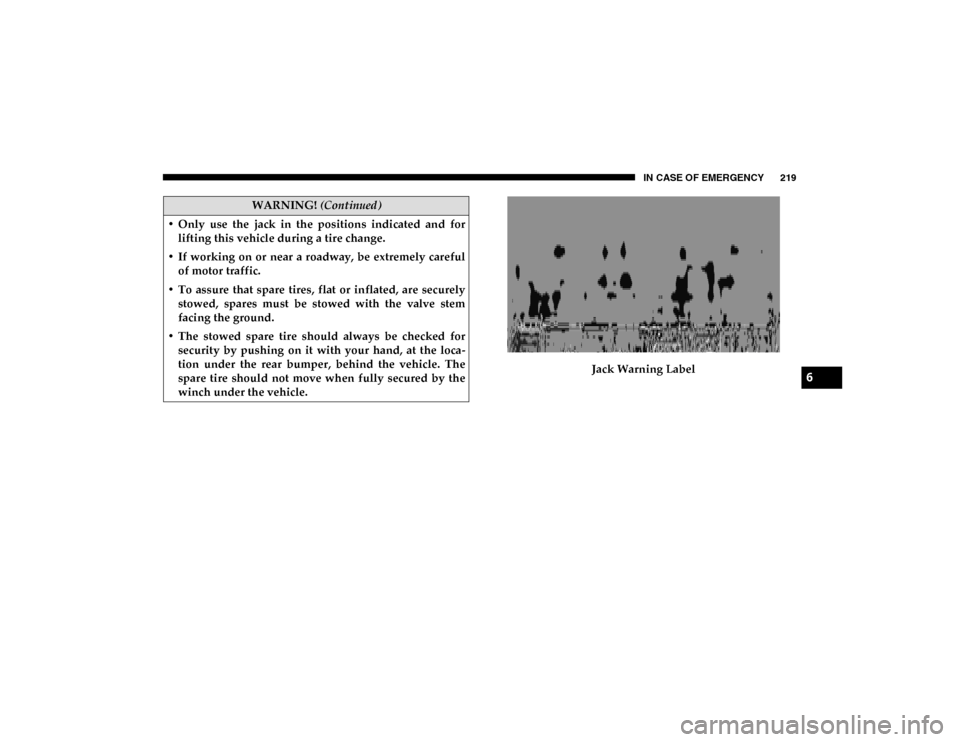 IN CASE OF EMERGENCY 219

WARNING! (Continued)

• Only use the jack in the positions indicated and for lifting this vehicle during a tire change.
• If working on or near a roadway, be extremely careful of motor traffic.
• To assure that spare tires, flat or inflated, are securely stowed, spares must be stowed with the valve stem facing the ground.
• The stowed spare tire should always be checked for security by pushing on it with your hand, at the location under the rear bumper, behind the vehicle. The spare tire should not move when fully secured by the winch under the vehicle.

Jack Warning Label

6

carmanualsonline.info